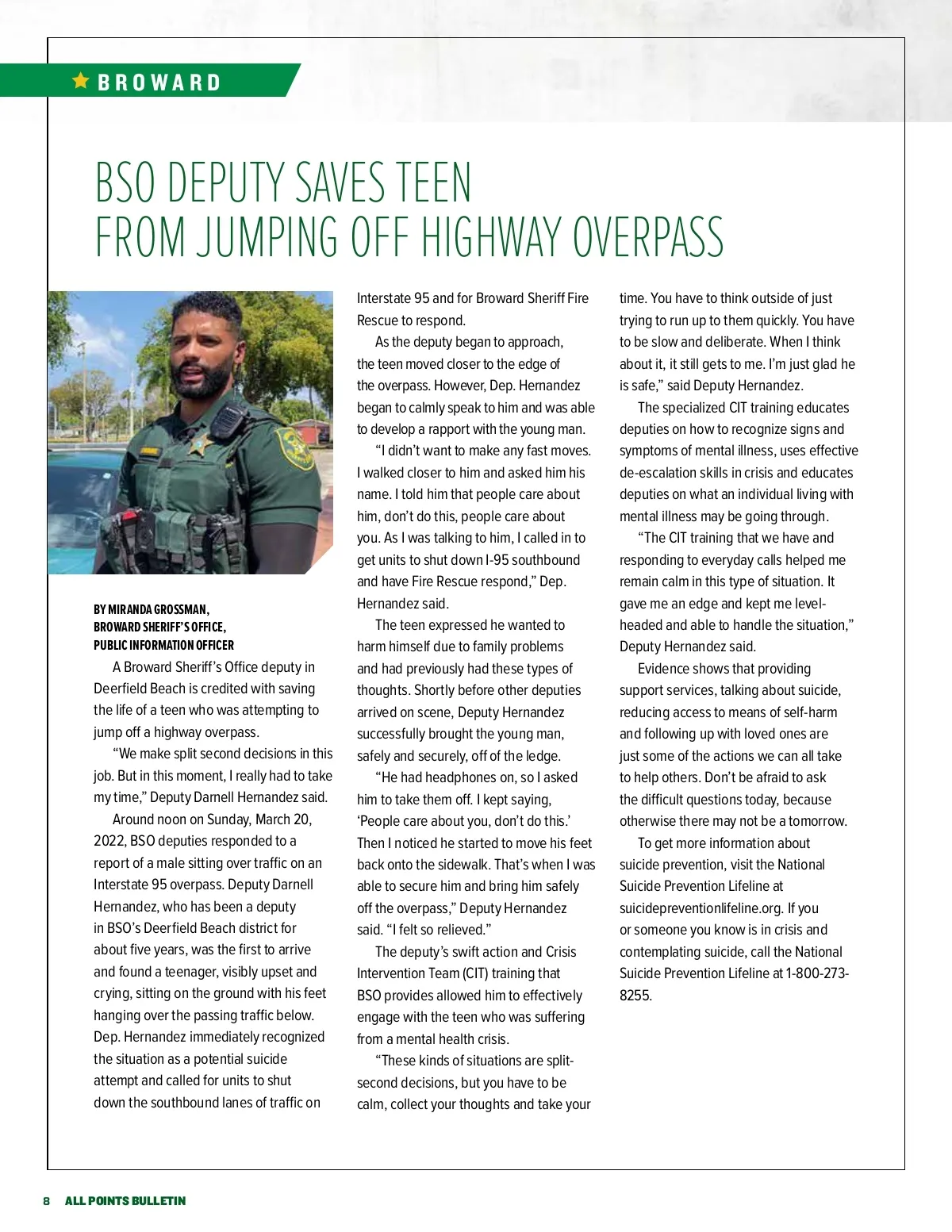 BROWARD

BSO DEPUTY SAVES TEEN FROM JUMPING OFF HIGHWAY OVERPASS

BY MIRANDA GROSSMAN, BROWARD SHERIFF'S OFFICE, PUBLIC INFORMATION OFFICER

A Broward Sheriff's Office deputy in Deerfield Beach is credited with saving the life of a teen who was attempting to jump off a highway overpass.

"We make split second decisions in this job. But in this moment, I really had to take my time," Deputy Darnell Hernandez said.

Around noon on Sunday, March 20, 2022, BSO deputies responded to a report of a male sitting over traffic on an Interstate 95 overpass. Deputy Darnell Hernandez, who has been a deputy in BSO's Deerfield Beach district for about five years, was the first to arrive and found a teenager, visibly upset and crying, sitting on the ground with his feet hanging over the passing traffic below. Dep. Hernandez immediately recognized the situation as a potential suicide attempt and called for units to shut down the southbound lanes of traffic on Interstate 95 and for Broward Sheriff Fire Rescue to respond.

As the deputy began to approach, the teen moved closer to the edge of the overpass. However, Dep. Hernandez began to calmly speak to him and was able to develop a rapport with the young man.

"I didn't want to make any fast moves. I walked closer to him and asked him his name. I told him that people care about him, don't do this, people care about you. As I was talking to him, I called in to get units to shut down I-95 southbound and have Fire Rescue respond," Dep. Hernandez said.

The teen expressed he wanted to harm himself due to family problems and had previously had these types of thoughts. Shortly before other deputies arrived on scene, Deputy Hernandez successfully brought the young man, safely and securely, off of the ledge.

"He had headphones on, so I asked him to take them off. I kept saying, 'People care about you, don't do this.' Then I noticed he started to move his feet back onto the sidewalk. That's when I was able to secure him and bring him safely off the overpass," Deputy Hernandez said. "I felt so relieved."

The deputy's swift action and Crisis Intervention Team (CIT) training that BSO provides allowed him to effectively engage with the teen who was suffering from a mental health crisis.

"These kinds of situations are split-second decisions, but you have to be calm, collect your thoughts and take your time. You have to think outside of just trying to run up to them quickly. You have to be slow and deliberate. When I think about it, it still gets to me. I'm just glad he is safe," said Deputy Hernandez.

The specialized CIT training educates deputies on how to recognize signs and symptoms of mental illness, uses effective de-escalation skills in crisis and educates deputies on what an individual living with mental illness may be going through.

"The CIT training that we have and responding to everyday calls helped me remain calm in this type of situation. It gave me an edge and kept me level-headed and able to handle the situation," Deputy Hernandez said.

Evidence shows that providing support services, talking about suicide, reducing access to means of self-harm and following up with loved ones are just some of the actions we can all take to help others. Don't be afraid to ask the difficult questions today, because otherwise there may not be a tomorrow.

To get more information about suicide prevention, visit the National Suicide Prevention Lifeline at suicidepreventionlifeline.org. If you or someone you know is in crisis and contemplating suicide, call the National Suicide Prevention Lifeline at 1-800-273-8255.

8 ALL POINTS BULLETIN